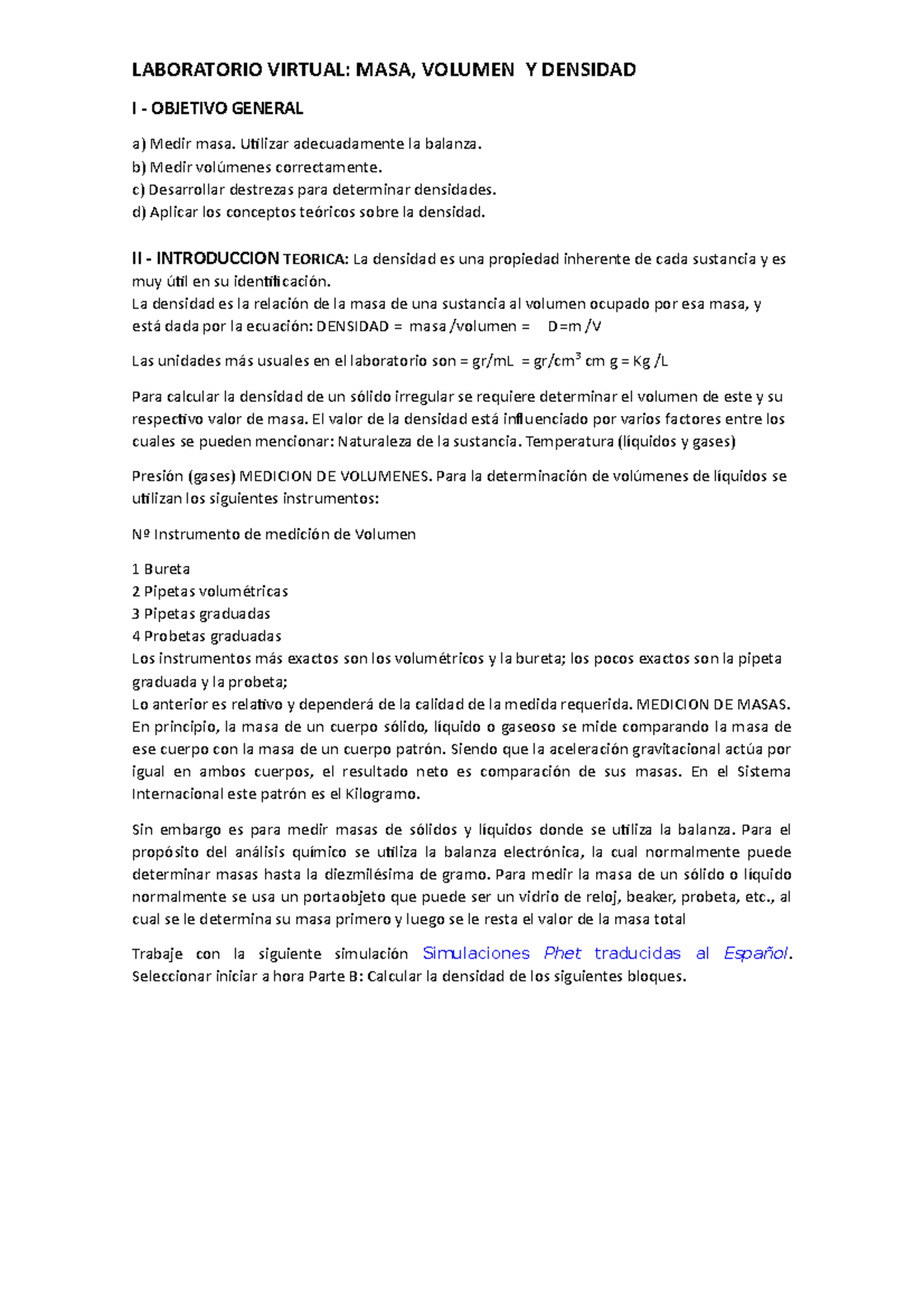 LABORATORIO VIRTUAL: MASA, VOLUMEN Y DENSIDAD

I - OBJETIVO GENERAL

a) Medir masa. Utilizar adecuadamente la balanza.
b) Medir volúmenes correctamente.
c) Desarrollar destrezas para determinar densidades.
d) Aplicar los conceptos teóricos sobre la densidad.

II - INTRODUCCION TEORICA: La densidad es una propiedad inherente de cada sustancia y es muy útil en su identificación.
La densidad es la relación de la masa de una sustancia al volumen ocupado por esa masa, y está dada por la ecuación: DENSIDAD = masa /volumen = D=m /V

Las unidades más usuales en el laboratorio son = gr/mL = gr/cm$^3$ cm g = Kg /L

Para calcular la densidad de un sólido irregular se requiere determinar el volumen de este y su respectivo valor de masa. El valor de la densidad está influenciado por varios factores entre los cuales se pueden mencionar: Naturaleza de la sustancia. Temperatura (líquidos y gases)

Presión (gases) MEDICION DE VOLUMENES. Para la determinación de volúmenes de líquidos se utilizan los siguientes instrumentos:

Nº Instrumento de medición de Volumen

1 Bureta
2 Pipetas volumétricas
3 Pipetas graduadas
4 Probetas graduadas
Los instrumentos más exactos son los volumétricos y la bureta; los pocos exactos son la pipeta graduada y la probeta;
Lo anterior es relativo y dependerá de la calidad de la medida requerida. MEDICION DE MASAS. En principio, la masa de un cuerpo sólido, líquido o gaseoso se mide comparando la masa de ese cuerpo con la masa de un cuerpo patrón. Siendo que la aceleración gravitacional actúa por igual en ambos cuerpos, el resultado neto es comparación de sus masas. En el Sistema Internacional este patrón es el Kilogramo.

Sin embargo es para medir masas de sólidos y líquidos donde se utiliza la balanza. Para el propósito del análisis químico se utiliza la balanza electrónica, la cual normalmente puede determinar masas hasta la diezmilésima de gramo. Para medir la masa de un sólido o líquido normalmente se usa un portaobjeto que puede ser un vidrio de reloj, beaker, probeta, etc., al cual se le determina su masa primero y luego se le resta el valor de la masa total

Trabaje con la siguiente simulación Simulaciones Phet traducidas al Español. Seleccionar iniciar a hora Parte B: Calcular la densidad de los siguientes bloques.